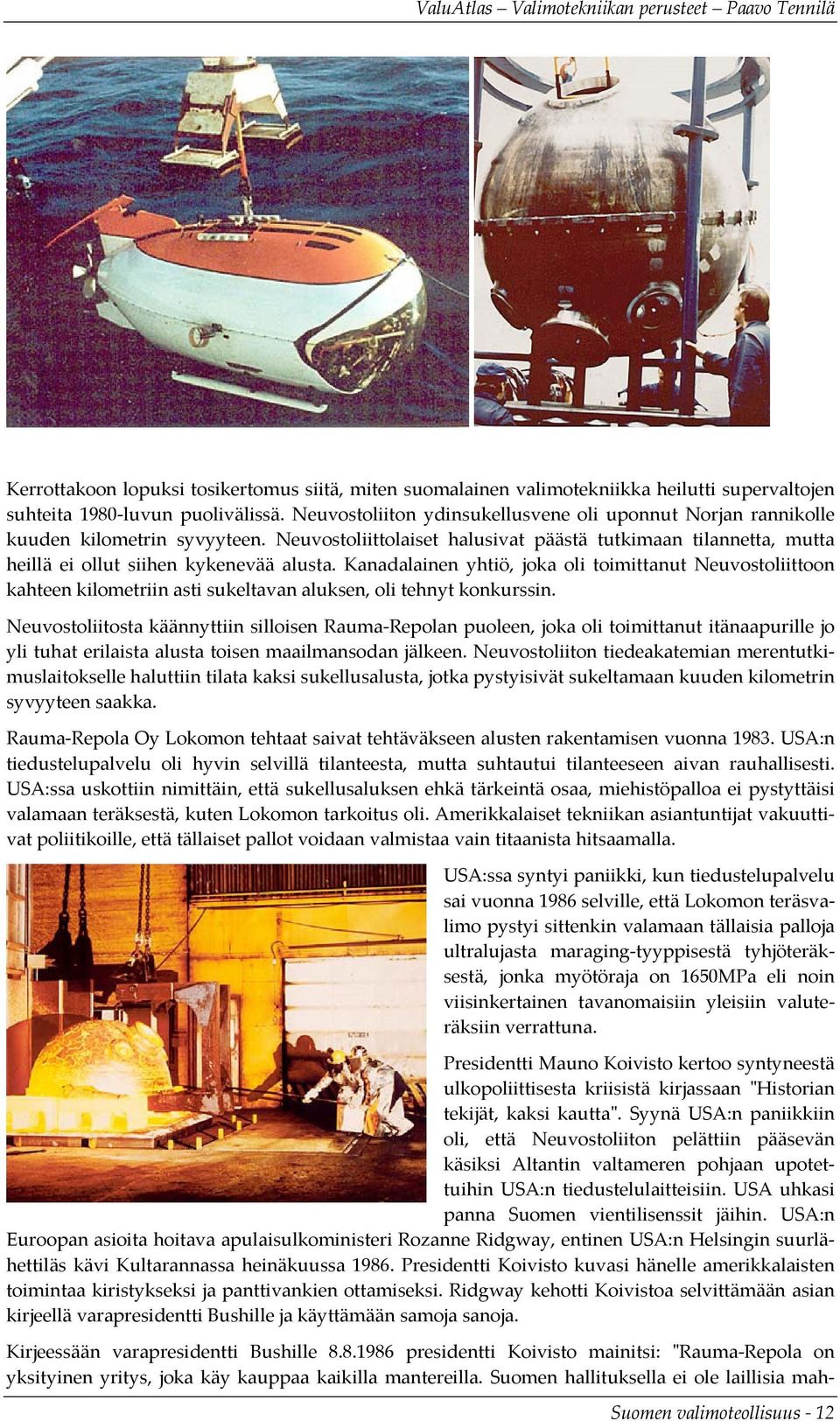 ValuAtlas – Valimotekniikan perusteet – Paavo Tennilä

Kerrottakoon lopuksi tosikertomus siitä, miten suomalainen valimotekniikka heilutti supervaltojen suhteita 1980-luvun puolivälissä. Neuvostoliiton ydinsukellusvene oli uponnut Norjan rannikolle kuuden kilometrin syvyyteen. Neuvostoliittolaiset halusivat päästä tutkimaan tilannetta, mutta heillä ei ollut siihen kykenevää alusta. Kanadalainen yhtiö, joka oli toimittanut Neuvostoliittoon kahteen kilometriin asti sukeltavan aluksen, oli tehnyt konkurssin.

Neuvostoliitosta käännyttiin silloisen Rauma-Repolan puoleen, joka oli toimittanut itänaapurille jo yli tuhat erilaista alusta toisen maailmansodan jälkeen. Neuvostoliiton tiedeakatemian merentutkimuslaitokselle haluttiin tilata kaksi sukellusalusta, jotka pystyisivät sukeltamaan kuuden kilometrin syvyyteen saakka.

Rauma-Repola Oy Lokomon tehtaat saivat tehtäväkseen alusten rakentamisen vuonna 1983. USA:n tiedustelupalvelu oli hyvin selvillä tilanteesta, mutta suhtautui tilanteeseen aivan rauhallisesti. USA:ssa uskottiin nimittäin, että sukellusaluksen ehkä tärkeintä osaa, miehistöpalloa ei pystyttäisi valamaan teräksestä, kuten Lokomon tarkoitus oli. Amerikkalaiset tekniikan asiantuntijat vakuuttivat poliitikoille, että tällaiset pallot voidaan valmistaa vain titaanista hitsaamalla.

USA:ssa syntyi paniikki, kun tiedustelupalvelu sai vuonna 1986 selville, että Lokomon teräsvalimo pystyi sittenkin valamaan tällaisia palloja ultralujasta maraging-tyyppisestä tyhjöteräksestä, jonka myötöraja on 1650MPa eli noin viisinkertainen tavanomaisiin yleisiin valuteräksiin verrattuna.

Presidentti Mauno Koivisto kertoo syntyneestä ulkopoliittisesta kriisistä kirjassaan "Historian tekijät, kaksi kautta". Syynä USA:n paniikkiin oli, että Neuvostoliiton pelättiin pääsevän käsiksi Altantin valtameren pohjaan upotettuihin USA:n tiedustelulaitteisiin. USA uhkasi panna Suomen vientilisenssit jäihin. USA:n Euroopan asioita hoitava apulaisulkoministeri Rozanne Ridgway, entinen USA:n Helsingin suurlähettiläs kävi Kultarannassa heinäkuussa 1986. Presidentti Koivisto kuvasi hänelle amerikkalaisten toimintaa kiristykseksi ja panttivankien ottamiseksi. Ridgway kehotti Koivistoa selvittämään asian kirjeellä varapresidentti Bushille ja käyttämään samoja sanoja.

Kirjeessään varapresidentti Bushille 8.8.1986 presidentti Koivisto mainitsi: "Rauma-Repola on yksityinen yritys, joka käy kauppaa kaikilla mantereilla. Suomen hallituksella ei ole laillisia mah-

Suomen valimoteollisuus - 12